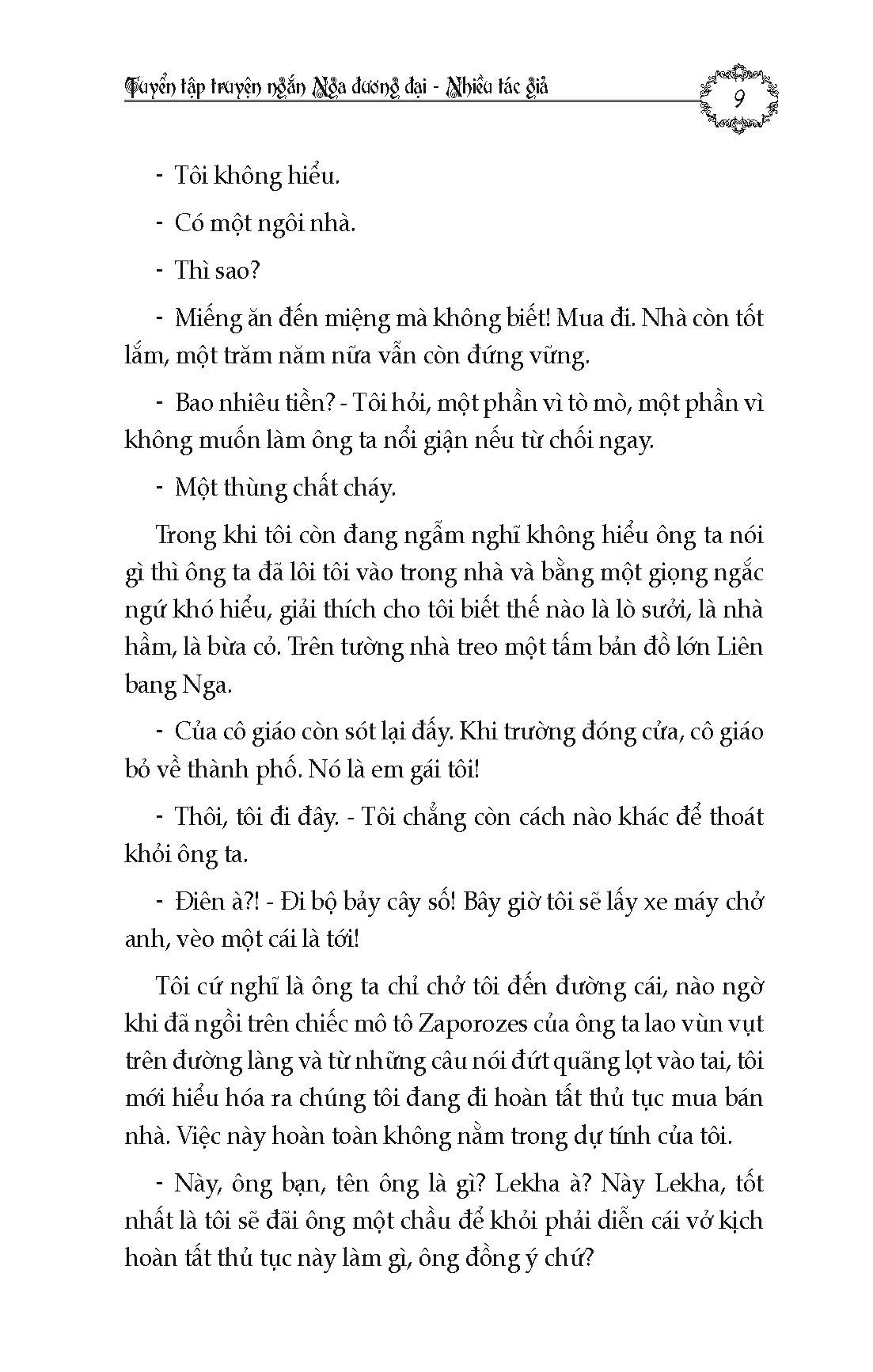 Tuyển tập truyện ngắn Nga đương đại - Nhiều tác giả

9

- Tôi không hiểu.

- Có một ngôi nhà.

- Thì sao?

- Miếng ăn đến miệng mà không biết! Mua đi. Nhà còn tốt lắm, một trăm năm nữa vẫn còn đứng vững.

- Bao nhiêu tiền? - Tôi hỏi, một phần vì tò mò, một phần vì không muốn làm ông ta nổi giận nếu từ chối ngay.

- Một thùng chất cháy.

Trong khi tôi còn đang ngẫm nghĩ không hiểu ông ta nói gì thì ông ta đã lôi tôi vào trong nhà và bằng một giọng ngắc ngứ khó hiểu, giải thích cho tôi biết thế nào là lò sưởi, là nhà hầm, là bừa cỏ. Trên tường nhà treo một tấm bản đồ lớn Liên bang Nga.

- Của cô giáo còn sót lại đấy. Khi trường đóng cửa, cô giáo bỏ về thành phố. Nó là em gái tôi!

- Thôi, tôi đi đây. - Tôi chẳng còn cách nào khác để thoát khỏi ông ta.

- Điên à?! - Đi bộ bảy cây số! Bây giờ tôi sẽ lấy xe máy chở anh, vèo một cái là tới!

Tôi cứ nghĩ là ông ta chỉ chở tôi đến đường cái, nào ngờ khi đã ngồi trên chiếc mô tô Zaporozes của ông ta lao vùn vụt trên đường làng và từ những câu nói đứt quãng lọt vào tai, tôi mới hiểu hóa ra chúng tôi đang đi hoàn tất thủ tục mua bán nhà. Việc này hoàn toàn không nằm trong dự tính của tôi.

- Này, ông bạn, tên ông là gì? Lekha à? Này Lekha, tốt nhất là tôi sẽ đãi ông một chầu để khỏi phải diễn cái vở kịch hoàn tất thủ tục này làm gì, ông đồng ý chứ?